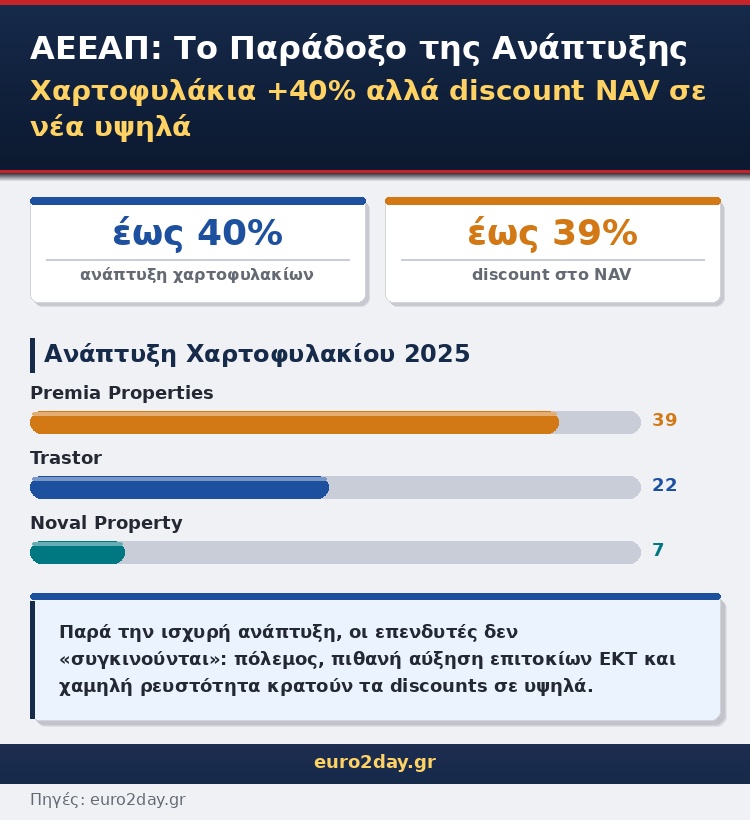 ΑΕΕΑΠ: Το Παράδοξο της Ανάπτυξης
Χαρτοφυλάκια +40% αλλά discount NAV σε νέα υψηλά

έως 40%
ανάπτυξη χαρτοφυλακίων

έως 39%
discount στο NAV

Ανάπτυξη Χαρτοφυλακίου 2025

Premia Properties
39

Trastor
22

Noval Property
7

Παρά την ισχυρή ανάπτυξη, οι επενδυτές δεν «συγκινούνται»: πόλεμος, πιθανή αύξηση επιτοκίων ΕΚΤ και χαμηλή ρευστότητα κρατούν τα discounts σε υψηλά.

euro2day.gr

Πηγές: euro2day.gr